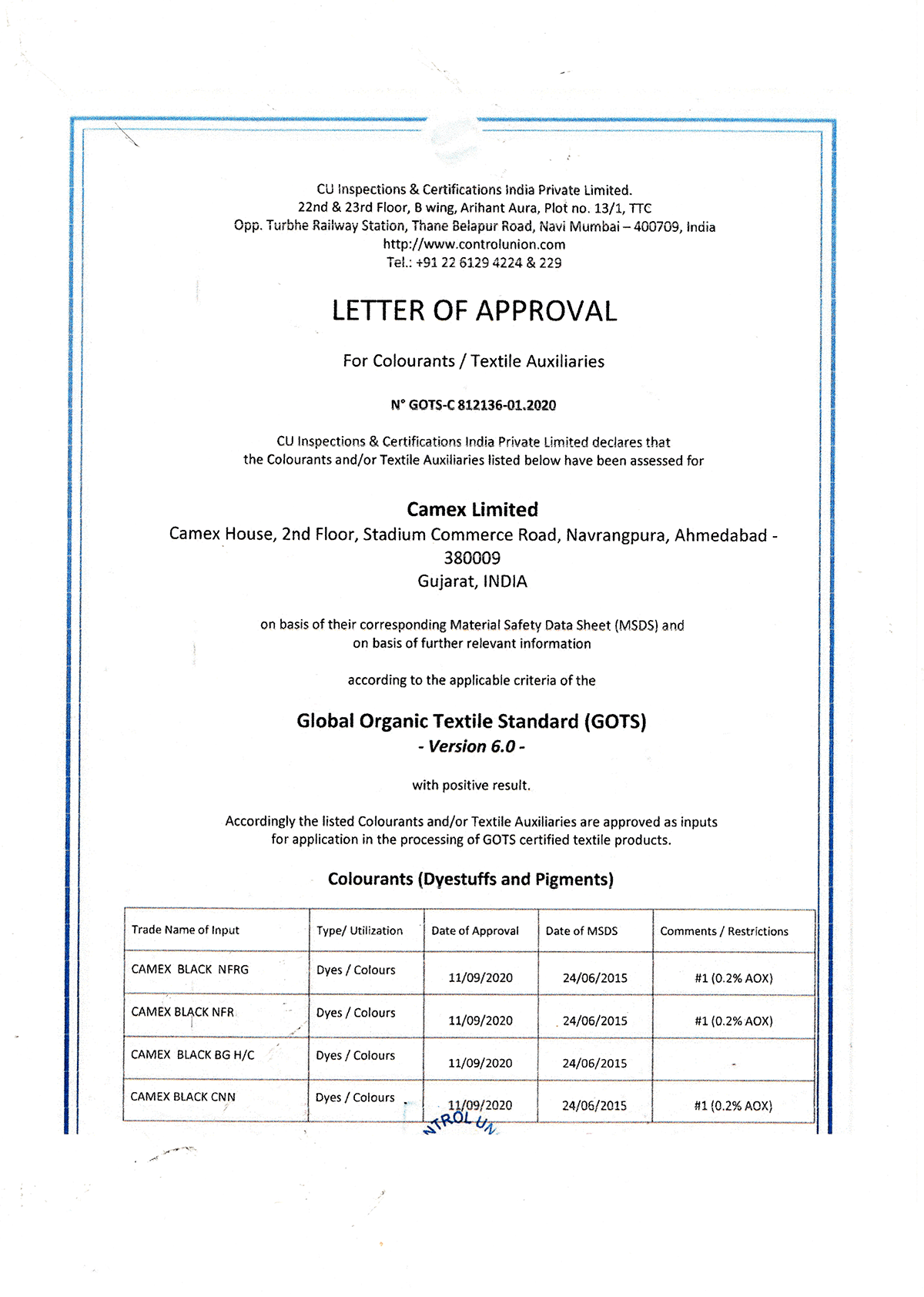 CU Inspections & Certifications India Private Limited.
22nd & 23rd Floor, B wing, Arihant Aura, Plot no. 13/1, TTC
Opp. Turbhe Railway Station, Thane Belapur Road, Navi Mumbai – 400709, India
http://www.controlunion.com
Tel.: +91 22 6129 4224 & 229

LETTER OF APPROVAL

For Colourants / Textile Auxiliaries

N° GOTS-C 812136-01.2020

CU Inspections & Certifications India Private Limited declares that the Colourants and/or Textile Auxiliaries listed below have been assessed for

Camex Limited
Camex House, 2nd Floor, Stadium Commerce Road, Navrangpura, Ahmedabad - 380009
Gujarat, INDIA

on basis of their corresponding Material Safety Data Sheet (MSDS) and on basis of further relevant information

according to the applicable criteria of the

Global Organic Textile Standard (GOTS)
- Version 6.0 -

with positive result.

Accordingly the listed Colourants and/or Textile Auxiliaries are approved as inputs for application in the processing of GOTS certified textile products.

Colourants (Dyestuffs and Pigments)

| Trade Name of Input | Type/ Utilization | Date of Approval | Date of MSDS | Comments / Restrictions |
|---|---|---|---|---|
| CAMEX BLACK NFRG | Dyes / Colours | 11/09/2020 | 24/06/2015 | #1 (0.2% AOX) |
| CAMEX BLACK NFR | Dyes / Colours | 11/09/2020 | 24/06/2015 | #1 (0.2% AOX) |
| CAMEX BLACK BG H/C | Dyes / Colours | 11/09/2020 | 24/06/2015 | - |
| CAMEX BLACK CNN | Dyes / Colours | 11/09/2020 | 24/06/2015 | #1 (0.2% AOX) |

NTROL UN